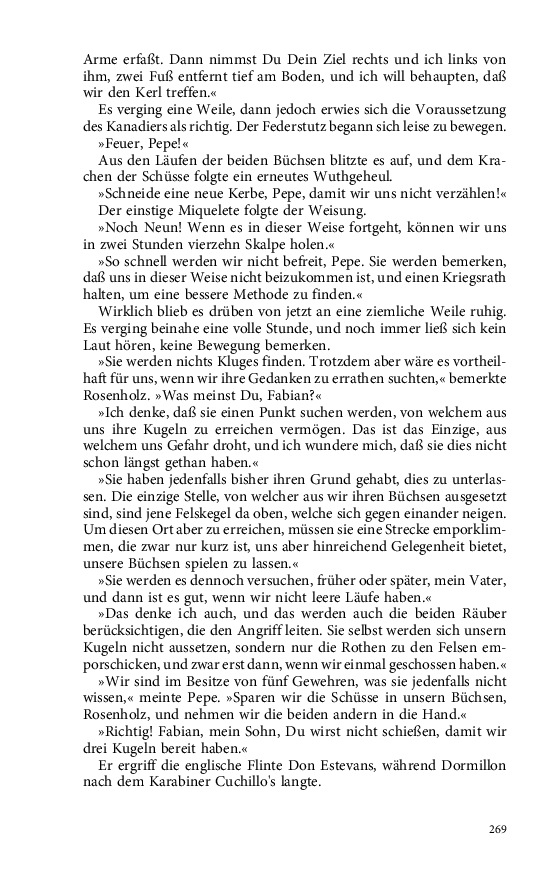 Arme erfaßt. Dann nimmst Du Dein Ziel rechts und ich links von ihm, zwei Fuß entfernt tief am Boden, und ich will behaupten, daß wir den Kerl treffen.«

Es verging eine Weile, dann jedoch erwies sich die Voraussetzung des Kanadiers als richtig. Der Federstutz begann sich leise zu bewegen.

»Feuer, Pepe!«

Aus den Läufen der beiden Büchsen blitzte es auf, und dem Krachen der Schüsse folgte ein erneutes Wuthgeheul.

»Schneide eine neue Kerbe, Pepe, damit wir uns nicht verzählen!«

Der einstige Miquelete folgte der Weisung.

»Noch Neun! Wenn es in dieser Weise fortgeht, können wir uns in zwei Stunden vierzehn Skalpe holen.«

»So schnell werden wir nicht befreit, Pepe. Sie werden bemerken, daß uns in dieser Weise nicht beizukommen ist, und einen Kriegsrath halten, um eine bessere Methode zu finden.«

Wirklich blieb es drüben von jetzt an eine ziemliche Weile ruhig. Es verging beinahe eine volle Stunde, und noch immer ließ sich kein Laut hören, keine Bewegung bemerken.

»Sie werden nichts Kluges finden. Trotzdem aber wäre es vortheilhaft für uns, wenn wir ihre Gedanken zu errathen suchten,« bemerkte Rosenholz. »Was meinst Du, Fabian?«

»Ich denke, daß sie einen Punkt suchen werden, von welchem aus uns ihre Kugeln zu erreichen vermögen. Das ist das Einzige, aus welchem uns Gefahr droht, und ich wundere mich, daß sie dies nicht schon längst gethan haben.«

»Sie haben jedenfalls bisher ihren Grund gehabt, dies zu unterlassen. Die einzige Stelle, von welcher aus wir ihren Büchsen ausgesetzt sind, sind jene Felskegel da oben, welche sich gegen einander neigen. Um diesen Ort aber zu erreichen, müssen sie eine Strecke emporklimmen, die zwar nur kurz ist, uns aber hinreichend Gelegenheit bietet, unsere Büchsen spielen zu lassen.«

»Sie werden es dennoch versuchen, früher oder später, mein Vater, und dann ist es gut, wenn wir nicht leere Läufe haben.«

»Das denke ich auch, und das werden auch die beiden Räuber berücksichtigen, die den Angriff leiten. Sie selbst werden sich unsern Kugeln nicht aussetzen, sondern nur die Rothen zu den Felsen emporschicken, und zwar erst dann, wenn wir einmal geschossen haben.«

»Wir sind im Besitze von fünf Gewehren, was sie jedenfalls nicht wissen,« meinte Pepe. »Sparen wir die Schüsse in unsern Büchsen, Rosenholz, und nehmen wir die beiden andern in die Hand.«

»Richtig! Fabian, mein Sohn, Du wirst nicht schießen, damit wir drei Kugeln bereit haben.«

Er ergriff die englische Flinte Don Estevans, während Dormillon nach dem Karabiner Cuchillo's langte.

269